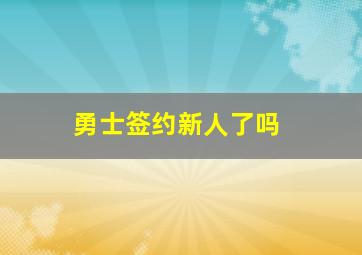 勇士签约新人了吗